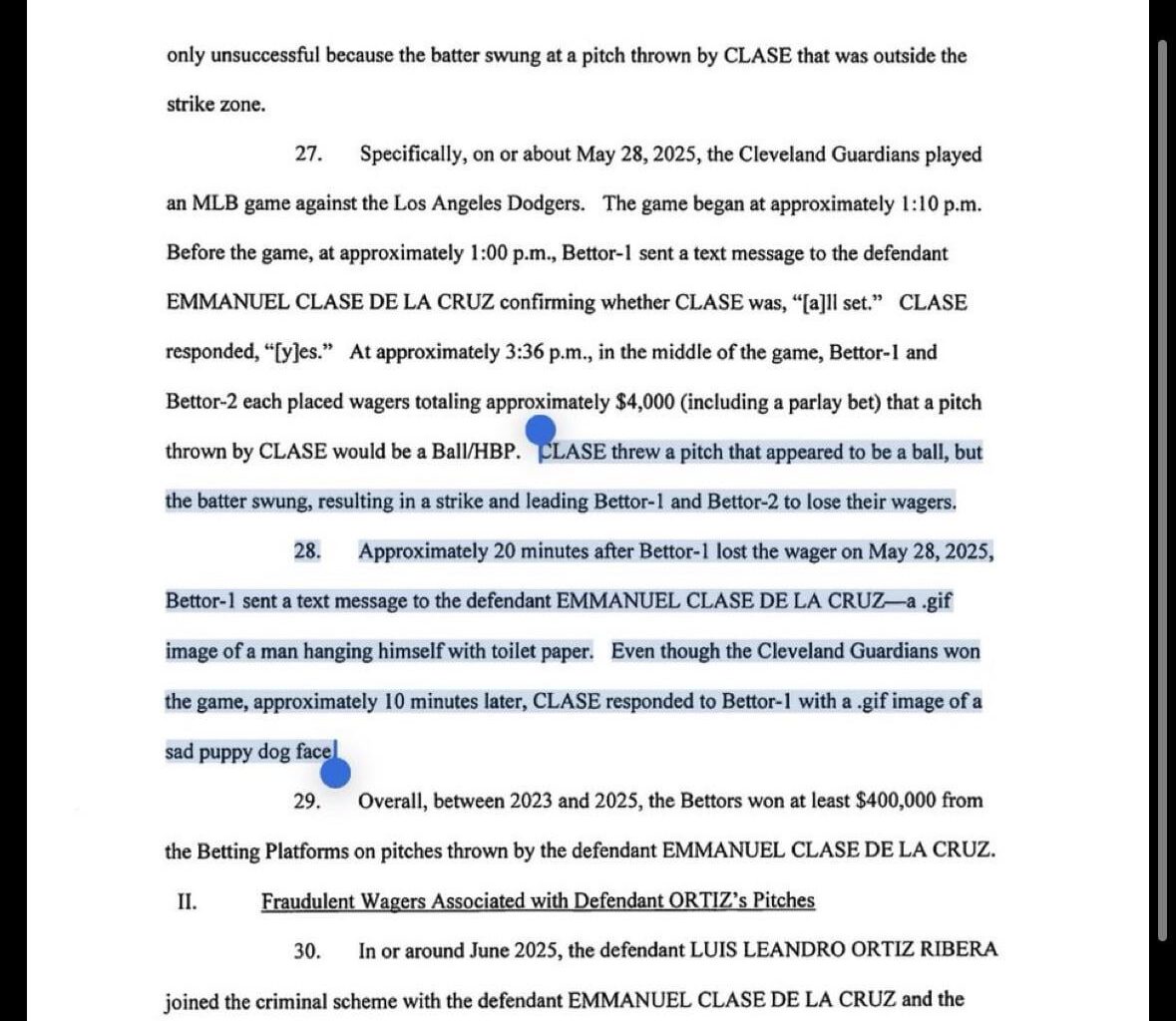 only unsuccessful because the batter swung at a pitch thrown by CLASE that was outside the strike zone.

27. Specifically, on or about May 28, 2025, the Cleveland Guardians played an MLB game against the Los Angeles Dodgers. The game began at approximately 1:10 p.m. Before the game, at approximately 1:00 p.m., Bettor-1 sent a text message to the defendant EMMANUEL CLASE DE LA CRUZ confirming whether CLASE was, "[a]ll set." CLASE responded, "[y]es." At approximately 3:36 p.m., in the middle of the game, Bettor-1 and Bettor-2 each placed wagers totaling approximately $4,000 (including a parlay bet) that a pitch thrown by CLASE would be a Ball/HBP. CLASE threw a pitch that appeared to be a ball, but the batter swung, resulting in a strike and leading Bettor-1 and Bettor-2 to lose their wagers.

28. Approximately 20 minutes after Bettor-1 lost the wager on May 28, 2025, Bettor-1 sent a text message to the defendant EMMANUEL CLASE DE LA CRUZ—a .gif image of a man hanging himself with toilet paper. Even though the Cleveland Guardians won the game, approximately 10 minutes later, CLASE responded to Bettor-1 with a .gif image of a sad puppy dog face.

29. Overall, between 2023 and 2025, the Bettors won at least $400,000 from the Betting Platforms on pitches thrown by the defendant EMMANUEL CLASE DE LA CRUZ.

II. Fraudulent Wagers Associated with Defendant ORTIZ's Pitches

30. In or around June 2025, the defendant LUIS LEANDRO ORTIZ RIBERA joined the criminal scheme with the defendant EMMANUEL CLASE DE LA CRUZ and the